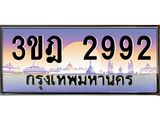 3ขฎ 2992
กรุงเทพมหานคร